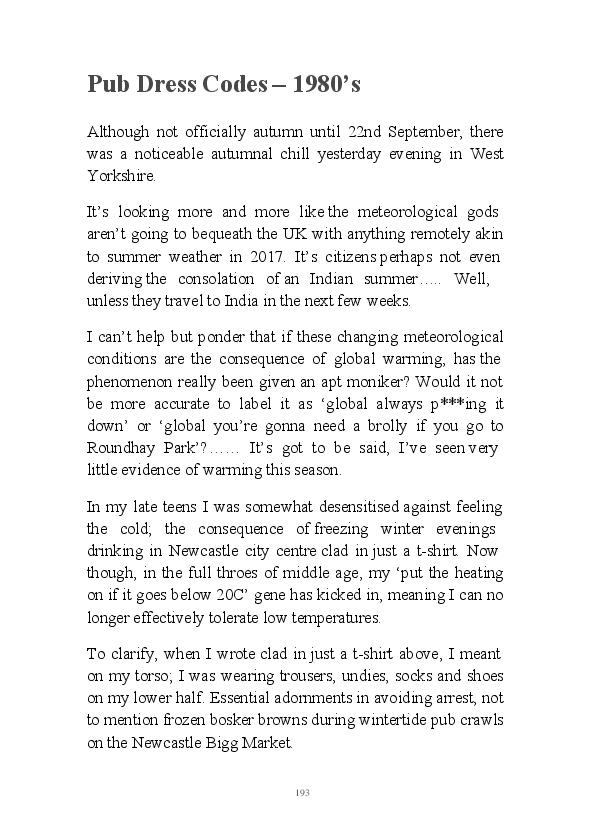 Pub Dress Codes – 1980's

Although not officially autumn until 22nd September, there was a noticeable autumnal chill yesterday evening in West Yorkshire.

It's looking more and more like the meteorological gods aren't going to bequeath the UK with anything remotely akin to summer weather in 2017. It's citizens perhaps not even deriving the consolation of an Indian summer….. Well, unless they travel to India in the next few weeks.

I can't help but ponder that if these changing meteorological conditions are the consequence of global warming, has the phenomenon really been given an apt moniker? Would it not be more accurate to label it as 'global always p***ing it down' or 'global you're gonna need a brolly if you go to Roundhay Park'?…… It's got to be said, I've seen very little evidence of warming this season.

In my late teens I was somewhat desensitised against feeling the cold; the consequence of freezing winter evenings drinking in Newcastle city centre clad in just a t-shirt. Now though, in the full throes of middle age, my 'put the heating on if it goes below 20C' gene has kicked in, meaning I can no longer effectively tolerate low temperatures.

To clarify, when I wrote clad in just a t-shirt above, I meant on my torso; I was wearing trousers, undies, socks and shoes on my lower half. Essential adornments in avoiding arrest, not to mention frozen bosker browns during wintertide pub crawls on the Newcastle Bigg Market.

193